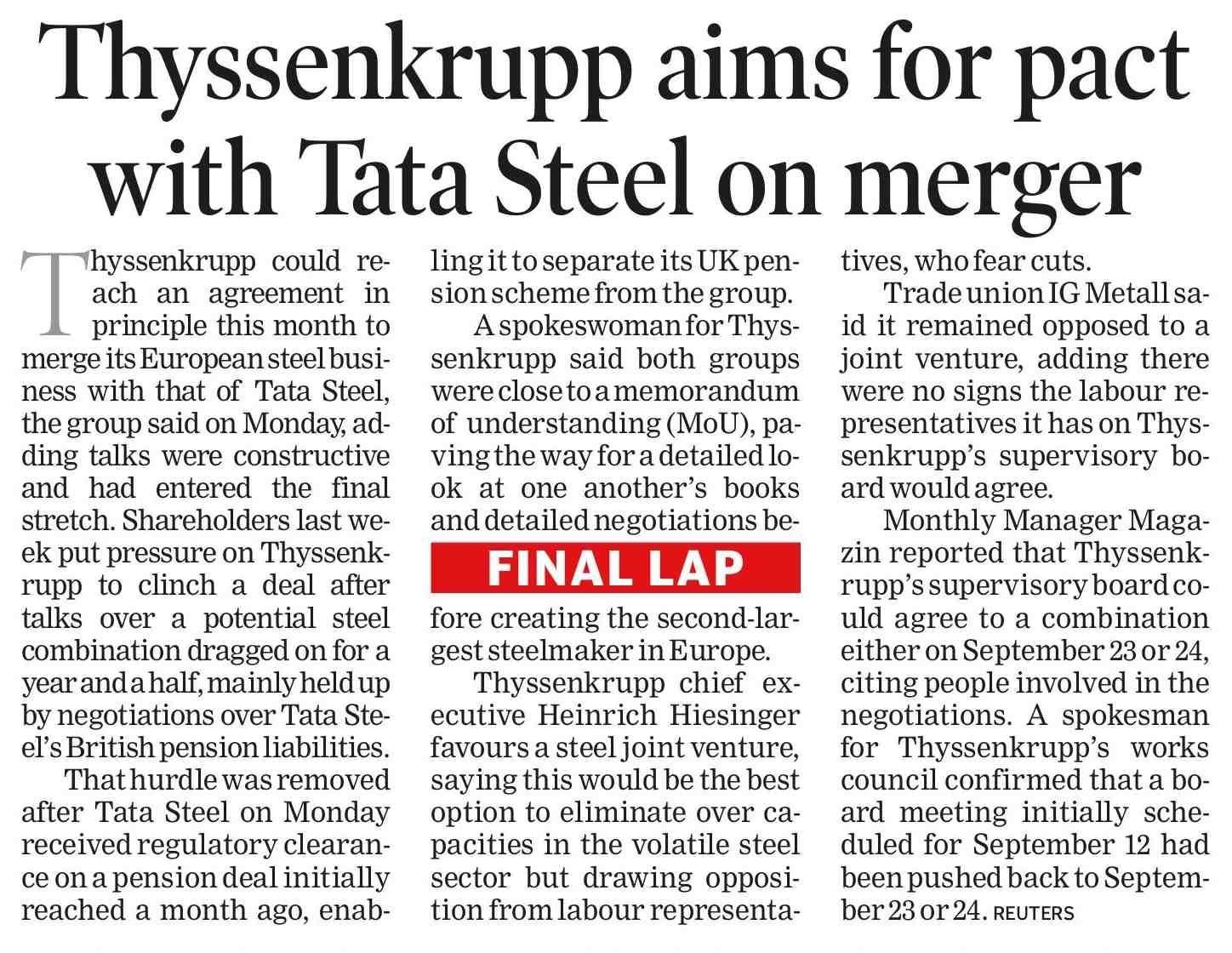 Thyssenkrupp aims for pact with Tata Steel on merger

Thyssenkrupp could reach an agreement in principle this month to merge its European steel business with that of Tata Steel, the group said on Monday, adding talks were constructive and had entered the final stretch. Shareholders last week put pressure on Thyssenkrupp to clinch a deal after talks over a potential steel combination dragged on for a year and a half, mainly held up by negotiations over Tata Steel's British pension liabilities.

That hurdle was removed after Tata Steel on Monday received regulatory clearance on a pension deal initially reached a month ago, enabling it to separate its UK pension scheme from the group.

A spokeswoman for Thyssenkrupp said both groups were close to a memorandum of understanding (MoU), paving the way for a detailed look at one another's books and detailed negotiations be-

FINAL LAP

fore creating the second-largest steelmaker in Europe.

Thyssenkrupp chief executive Heinrich Hiesinger favours a steel joint venture, saying this would be the best option to eliminate over capacities in the volatile steel sector but drawing opposition from labour representatives, who fear cuts.

Trade union IG Metall said it remained opposed to a joint venture, adding there were no signs the labour representatives it has on Thyssenkrupp's supervisory board would agree.

Monthly Manager Magazin reported that Thyssenkrupp's supervisory board could agree to a combination either on September 23 or 24, citing people involved in the negotiations. A spokesman for Thyssenkrupp's works council confirmed that a board meeting initially scheduled for September 12 had been pushed back to September 23 or 24. REUTERS